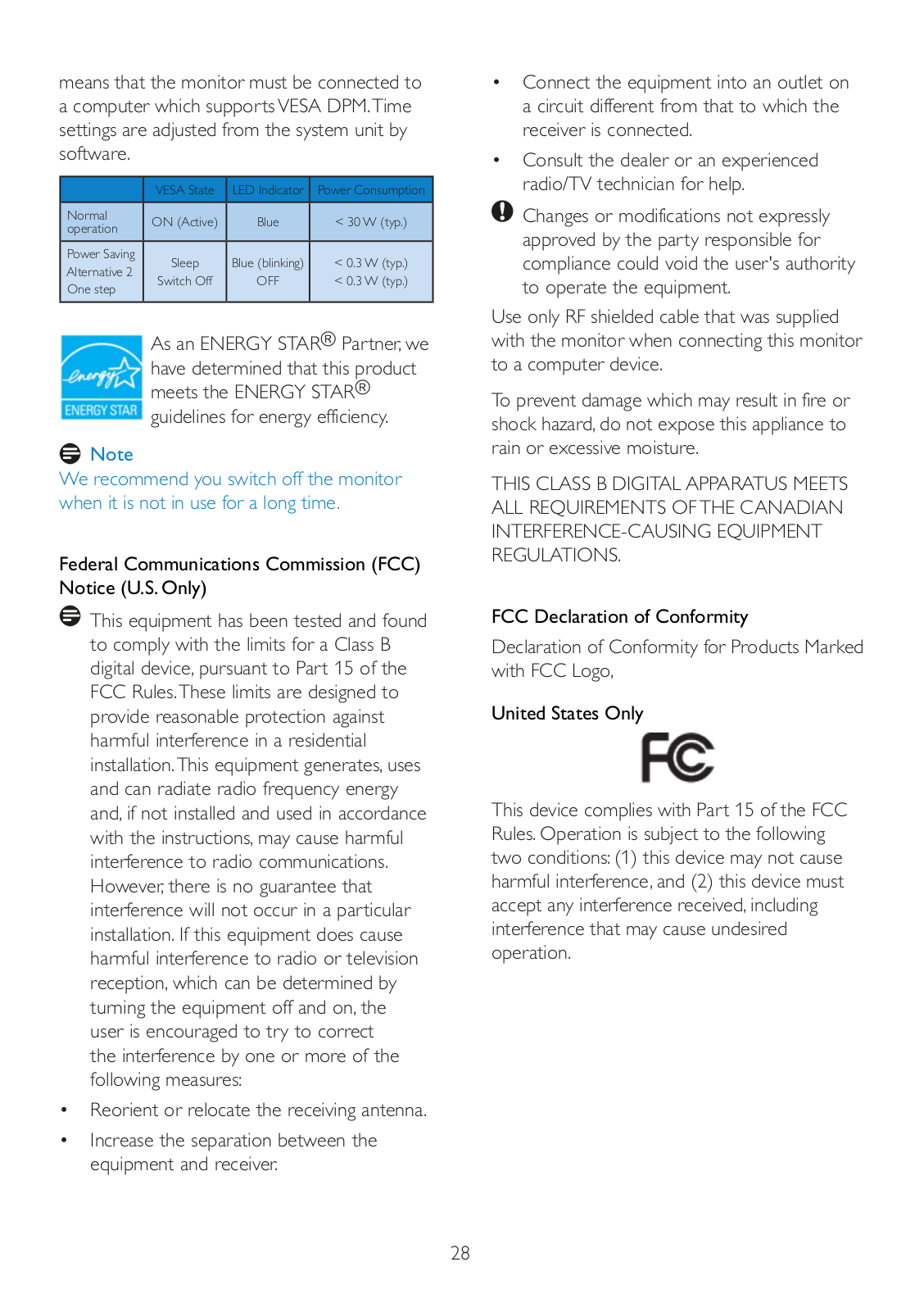 means that the monitor must be connected to a computer which supports VESA DPM. Time settings are adjusted from the system unit by software.

| | VESA State | LED Indicator | Power Consumption |
|---|---|---|---|
| Normal operation | ON (Active) | Blue | < 30 W (typ.) |
| Power Saving Alternative 2 One step | Sleep Switch Off | Blue (blinking) OFF | < 0.3 W (typ.) < 0.3 W (typ.) |

energy ENERGY STAR

As an ENERGY STAR® Partner, we have determined that this product meets the ENERGY STAR® guidelines for energy efficiency.

Note
We recommend you switch off the monitor when it is not in use for a long time.

Federal Communications Commission (FCC) Notice (U.S. Only)

This equipment has been tested and found to comply with the limits for a Class B digital device, pursuant to Part 15 of the FCC Rules. These limits are designed to provide reasonable protection against harmful interference in a residential installation. This equipment generates, uses and can radiate radio frequency energy and, if not installed and used in accordance with the instructions, may cause harmful interference to radio communications. However, there is no guarantee that interference will not occur in a particular installation. If this equipment does cause harmful interference to radio or television reception, which can be determined by turning the equipment off and on, the user is encouraged to try to correct the interference by one or more of the following measures:

• Reorient or relocate the receiving antenna.

• Increase the separation between the equipment and receiver.

• Connect the equipment into an outlet on a circuit different from that to which the receiver is connected.

• Consult the dealer or an experienced radio/TV technician for help.

Changes or modifications not expressly approved by the party responsible for compliance could void the user's authority to operate the equipment.

Use only RF shielded cable that was supplied with the monitor when connecting this monitor to a computer device.

To prevent damage which may result in fire or shock hazard, do not expose this appliance to rain or excessive moisture.

THIS CLASS B DIGITAL APPARATUS MEETS ALL REQUIREMENTS OF THE CANADIAN INTERFERENCE-CAUSING EQUIPMENT REGULATIONS.

FCC Declaration of Conformity

Declaration of Conformity for Products Marked with FCC Logo,

United States Only

FC

This device complies with Part 15 of the FCC Rules. Operation is subject to the following two conditions: (1) this device may not cause harmful interference, and (2) this device must accept any interference received, including interference that may cause undesired operation.

28